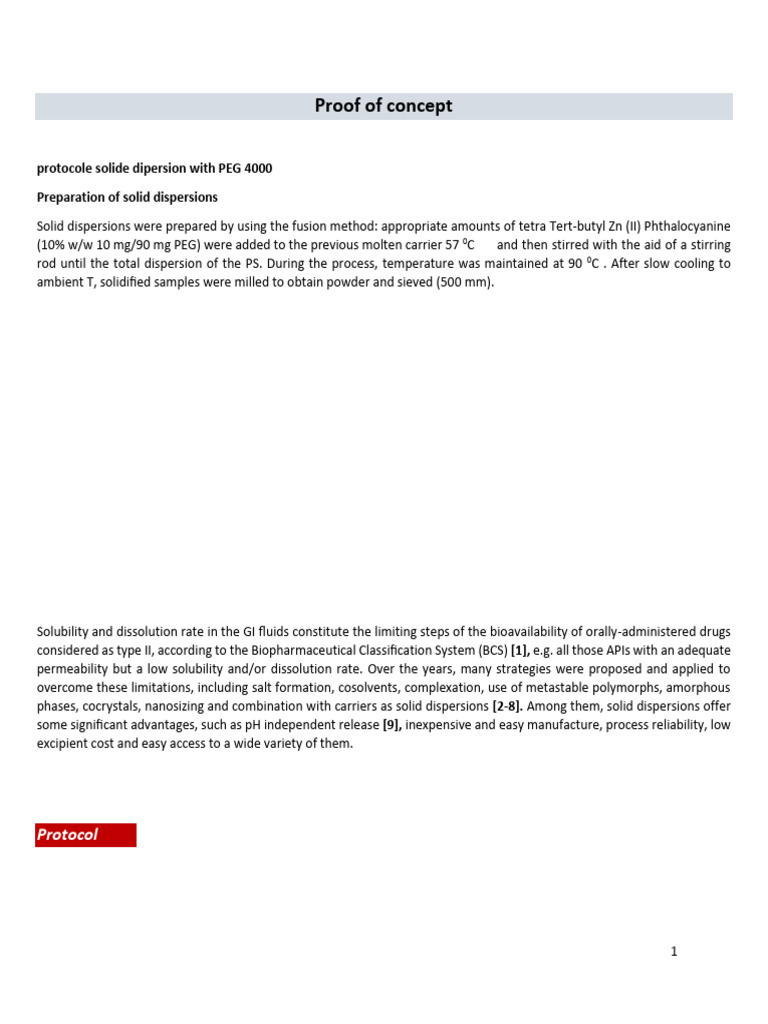 Proof of concept

protocole solide dipersion with PEG 4000

Preparation of solid dispersions

Solid dispersions were prepared by using the fusion method: appropriate amounts of tetra Tert-butyl Zn (II) Phthalocyanine (10% w/w 10 mg/90 mg PEG) were added to the previous molten carrier 57 $^0$C and then stirred with the aid of a stirring rod until the total dispersion of the PS. During the process, temperature was maintained at 90 $^0$C . After slow cooling to ambient T, solidified samples were milled to obtain powder and sieved (500 mm).

Solubility and dissolution rate in the GI fluids constitute the limiting steps of the bioavailability of orally-administered drugs considered as type II, according to the Biopharmaceutical Classification System (BCS) [1], e.g. all those APIs with an adequate permeability but a low solubility and/or dissolution rate. Over the years, many strategies were proposed and applied to overcome these limitations, including salt formation, cosolvents, complexation, use of metastable polymorphs, amorphous phases, cocrystals, nanosizing and combination with carriers as solid dispersions [2-8]. Among them, solid dispersions offer some significant advantages, such as pH independent release [9], inexpensive and easy manufacture, process reliability, low excipient cost and easy access to a wide variety of them.

Protocol

1